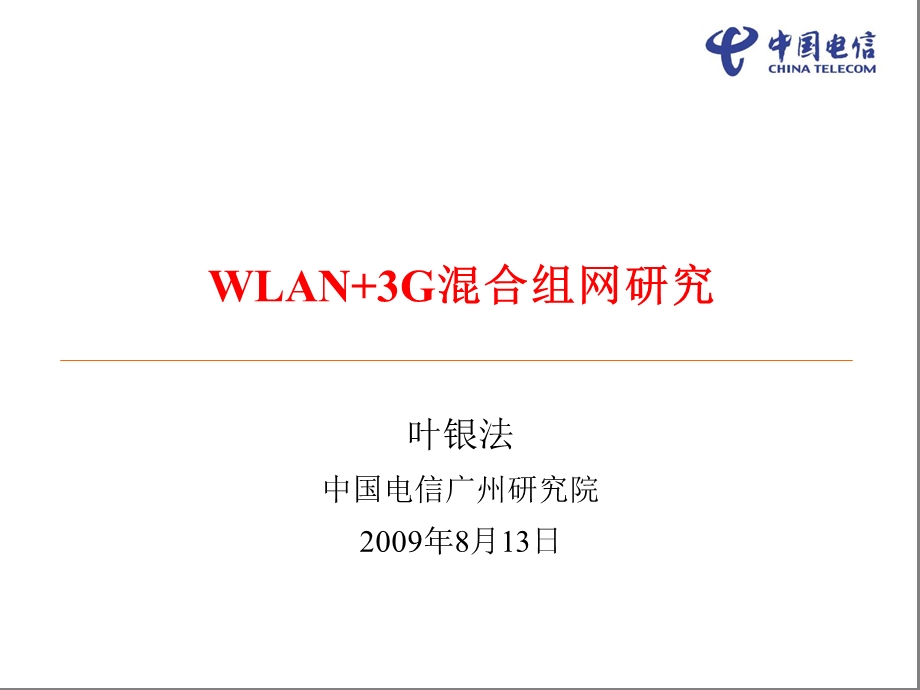 中国电信
CHINA TELECOM

WLAN+3G混合组网研究

叶银法

中国电信广州研究院

2009年8月13日